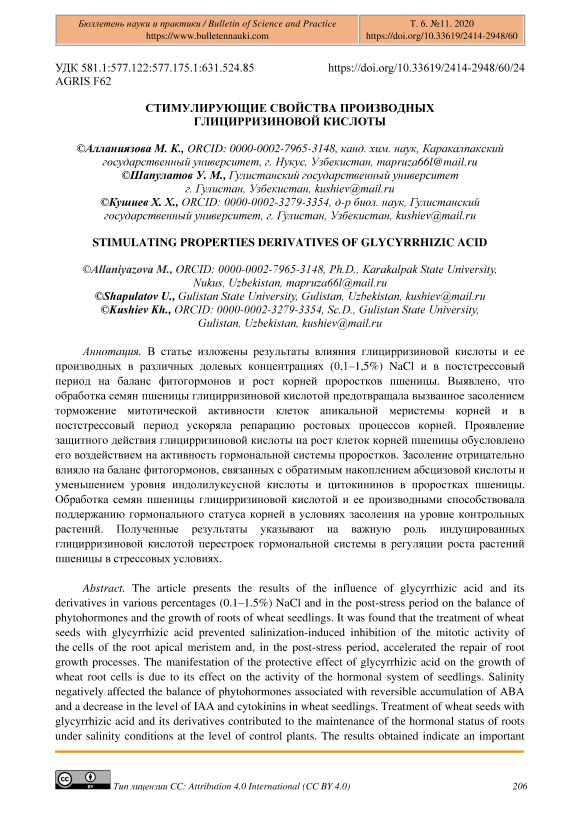 Бюллетень науки и практики / Bulletin of Science and Practice
https://www.bulletennauki.com

Т. 6. №11. 2020
https://doi.org/10.33619/2414-2948/60

УДК 581.1:577.122:577.175.1:631.524.85
AGRIS F62

https://doi.org/10.33619/2414-2948/60/24

СТИМУЛИРУЮЩИЕ СВОЙСТВА ПРОИЗВОДНЫХ ГЛИЦИРРИЗИНОВОЙ КИСЛОТЫ

©Алланиязова М. К., ORCID: 0000-0002-7965-3148, канд. хим. наук, Каракалпакский государственный университет, г. Нукус, Узбекистан, mapruza66l@mail.ru
©Шапулатов У. М., Гулистанский государственный университет г. Гулистан, Узбекистан, kushiev@mail.ru
©Кушиев Х. Х., ORCID: 0000-0002-3279-3354, д-р биол. наук, Гулистанский государственный университет, г. Гулистан, Узбекистан, kushiev@mail.ru

STIMULATING PROPERTIES DERIVATIVES OF GLYCYRRHIZIC ACID

©Allaniyazova M., ORCID: 0000-0002-7965-3148, Ph.D., Karakalpak State University, Nukus, Uzbekistan, mapruza66l@mail.ru
©Shapulatov U., Gulistan State University, Gulistan, Uzbekistan, kushiev@mail.ru
©Kushiev Kh., ORCID: 0000-0002-3279-3354, Sc.D., Gulistan State University, Gulistan, Uzbekistan, kushiev@mail.ru

Аннотация. В статье изложены результаты влияния глицирризиновой кислоты и ее производных в различных долевых концентрациях (0,1–1,5%) NaCl и в постстрессовый период на баланс фитогормонов и рост корней проростков пшеницы. Выявлено, что обработка семян пшеницы глицирризиновой кислотой предотвращала вызванное засолением торможение митотической активности клеток апикальной меристемы корней и в постстрессовый период ускоряла репарацию ростовых процессов корней. Проявление защитного действия глицирризиновой кислоты на рост клеток корней пшеницы обусловлено его воздействием на активность гормональной системы проростков. Засоление отрицательно влияло на баланс фитогормонов, связанных с обратимым накоплением абсцизовой кислоты и уменьшением уровня индолилуксусной кислоты и цитокининов в проростках пшеницы. Обработка семян пшеницы глицирризиновой кислотой и ее производными способствовала поддержанию гормонального статуса корней в условиях засоления на уровне контрольных растений. Полученные результаты указывают на важную роль индуцированных глицирризиновой кислотой перестроек гормональной системы в регуляции роста растений пшеницы в стрессовых условиях.

Abstract. The article presents the results of the influence of glycyrrhizic acid and its derivatives in various percentages (0.1–1.5%) NaCl and in the post-stress period on the balance of phytohormones and the growth of roots of wheat seedlings. It was found that the treatment of wheat seeds with glycyrrhizic acid prevented salinization-induced inhibition of the mitotic activity of the cells of the root apical meristem and, in the post-stress period, accelerated the repair of root growth processes. The manifestation of the protective effect of glycyrrhizic acid on the growth of wheat root cells is due to its effect on the activity of the hormonal system of seedlings. Salinity negatively affected the balance of phytohormones associated with reversible accumulation of ABA and a decrease in the level of IAA and cytokinins in wheat seedlings. Treatment of wheat seeds with glycyrrhizic acid and its derivatives contributed to the maintenance of the hormonal status of roots under salinity conditions at the level of control plants. The results obtained indicate an important

Тип лицензии CC: Attribution 4.0 International (CC BY 4.0)
206